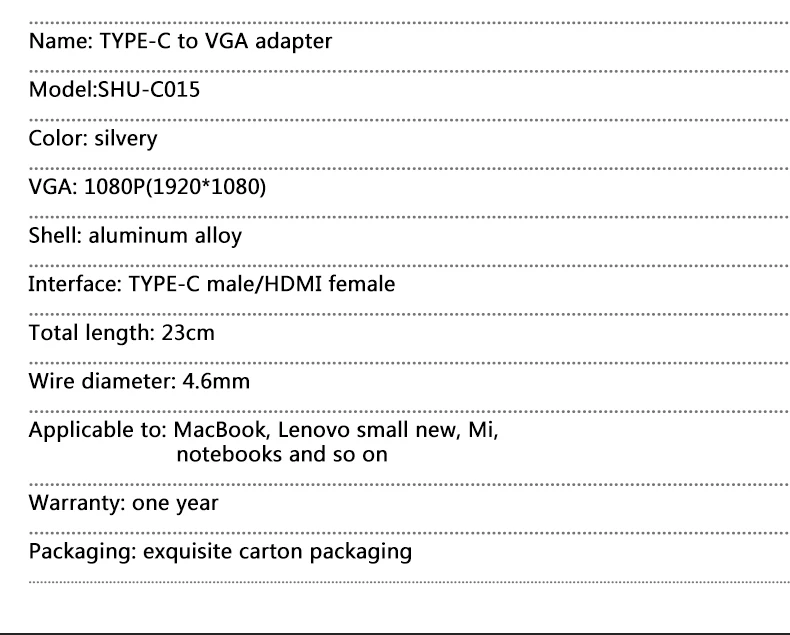 Name: TYPE-C to VGA adapter

Model:SHU-C015

Color: silvery

VGA: 1080P(1920*1080)

Shell: aluminum alloy

Interface: TYPE-C male/HDMI female

Total length: 23cm

Wire diameter: 4.6mm

Applicable to: MacBook, Lenovo small new, Mi, notebooks and so on

Warranty: one year

Packaging: exquisite carton packaging